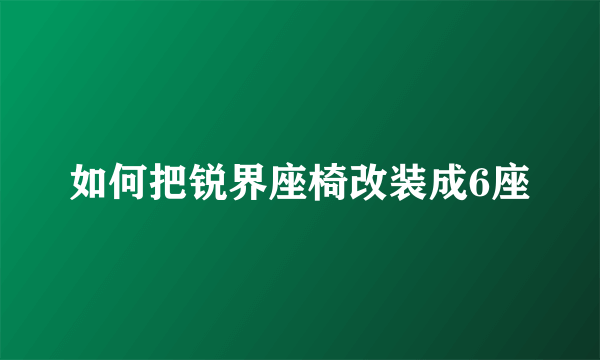 如何把锐界座椅改装成6座